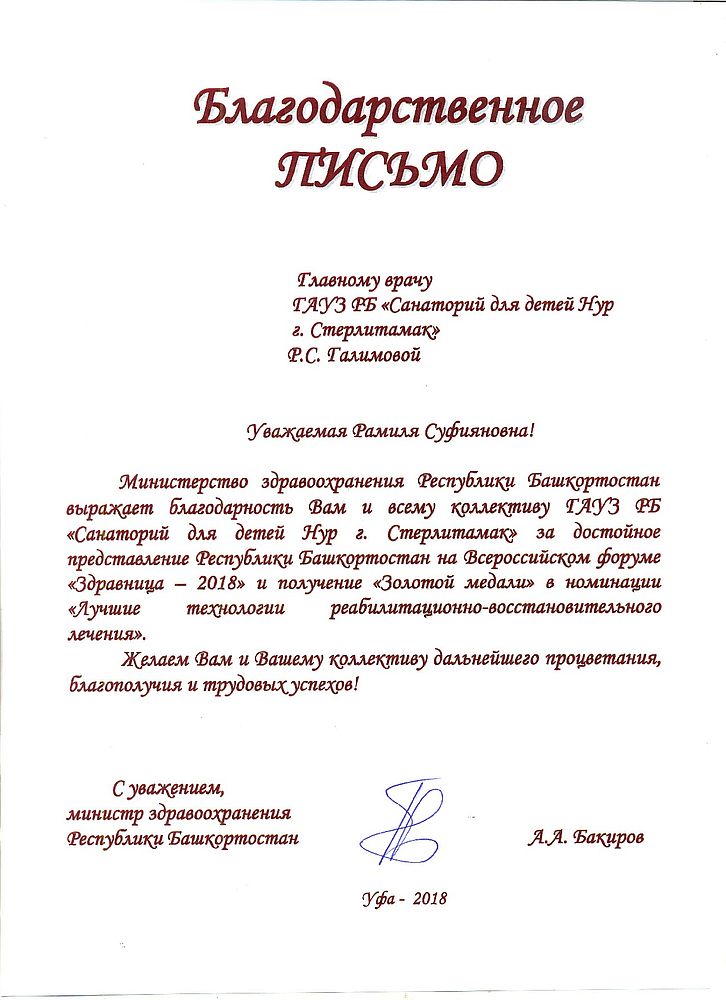 Благодарственное
ПИСЬМО

Главному врачу
ГАУЗ РБ «Санаторий для детей Нур
г. Стерлитамак»
Р.С. Галимовой

Уважаемая Рамиля Суфияновна!

Министерство здравоохранения Республики Башкортостан выражает благодарность Вам и всему коллективу ГАУЗ РБ «Санаторий для детей Нур г. Стерлитамак» за достойное представление Республики Башкортостан на Всероссийском форуме «Здравница – 2018» и получение «Золотой медали» в номинации «Лучшие технологии реабилитационно-восстановительного лечения».

Желаем Вам и Вашему коллективу дальнейшего процветания, благополучия и трудовых успехов!

С уважением,
министр здравоохранения
Республики Башкортостан

А.А. Бакиров

Уфа - 2018